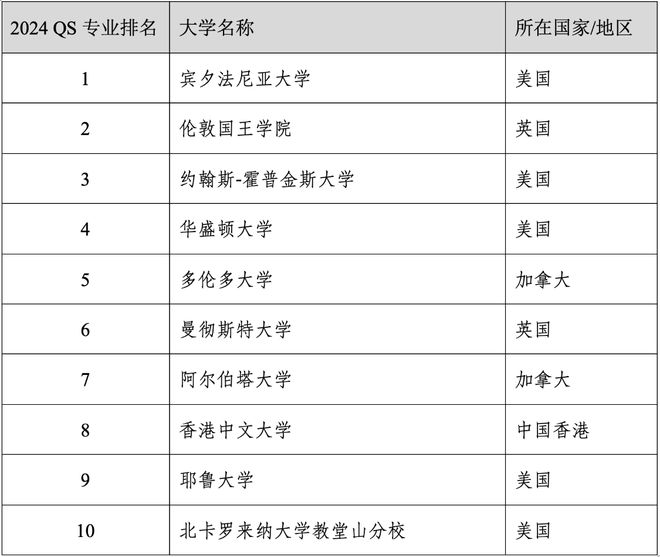 | 2024 QS 专业排名 | 大学名称 | 所在国家/地区 |
|---|---|---|
| 1 | 宾夕法尼亚大学 | 美国 |
| 2 | 伦敦国王学院 | 英国 |
| 3 | 约翰斯-霍普金斯大学 | 美国 |
| 4 | 华盛顿大学 | 美国 |
| 5 | 多伦多大学 | 加拿大 |
| 6 | 曼彻斯特大学 | 英国 |
| 7 | 阿尔伯塔大学 | 加拿大 |
| 8 | 香港中文大学 | 中国香港 |
| 9 | 耶鲁大学 | 美国 |
| 10 | 北卡罗来纳大学教堂山分校 | 美国 |